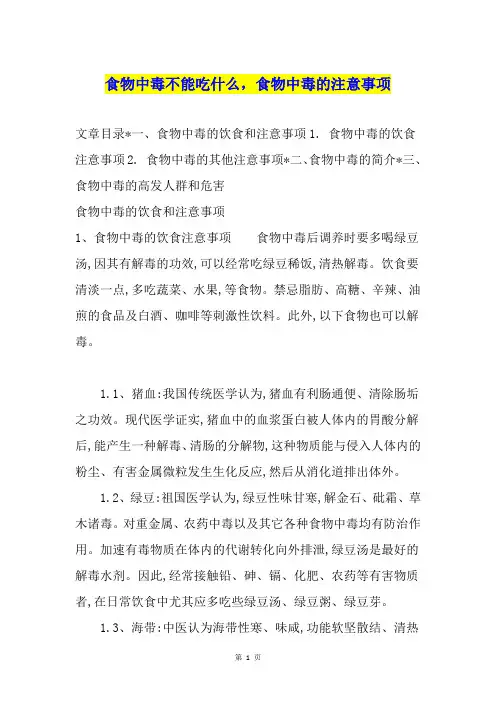 食物中毒不能吃什么，食物中毒的注意事项

文章目录*一、食物中毒的饮食和注意事项 1. 食物中毒的饮食注意事项 2. 食物中毒的其他注意事项*二、食物中毒的简介*三、食物中毒的高发人群和危害

食物中毒的饮食和注意事项

1、食物中毒的饮食注意事项　　食物中毒后调养时要多喝绿豆汤,因其有解毒的功效,可以经常吃绿豆稀饭,清热解毒。饮食要清淡一点,多吃蔬菜、水果,等食物。禁忌脂肪、高糖、辛辣、油煎的食品及白酒、咖啡等刺激性饮料。此外,以下食物也可以解毒。

1.1、猪血:我国传统医学认为,猪血有利肠通便、清除肠垢之功效。现代医学证实,猪血中的血浆蛋白被人体内的胃酸分解后,能产生一种解毒、清肠的分解物,这种物质能与侵入人体内的粉尘、有害金属微粒发生生化反应,然后从消化道排出体外。

1.2、绿豆:祖国医学认为,绿豆性味甘寒,解金石、砒霜、草木诸毒。对重金属、农药中毒以及其它各种食物中毒均有防治作用。加速有毒物质在体内的代谢转化向外排泄,绿豆汤是最好的解毒水剂。因此,经常接触铅、砷、镉、化肥、农药等有害物质者,在日常饮食中尤其应多吃些绿豆汤、绿豆粥、绿豆芽。

1.3、海带:中医认为海带性寒、味咸,功能软坚散结、清热

第 1 页